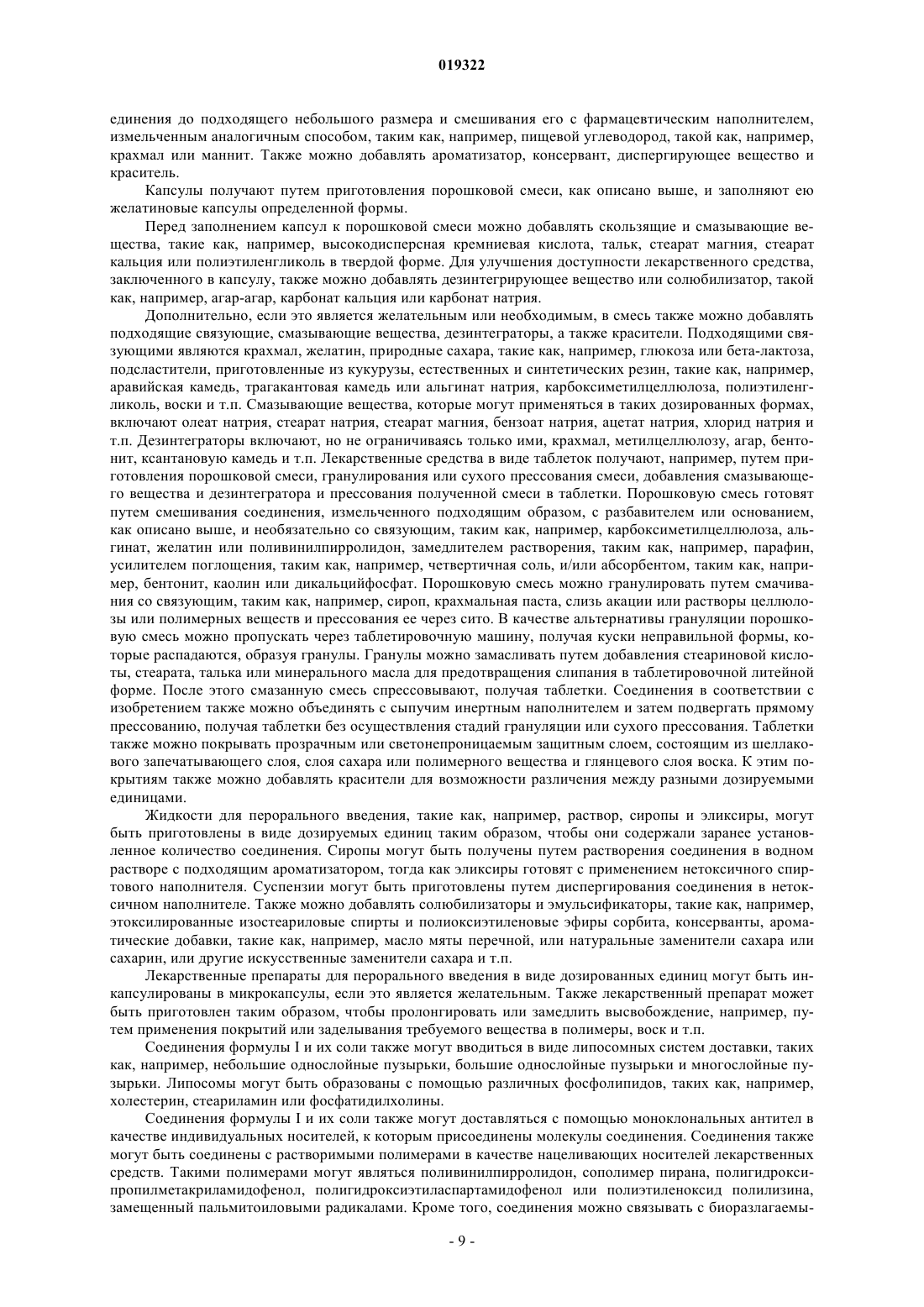 019322

единения до подходящего небольшого размера и смешивания его с фармацевтическим наполнителем, измельченным аналогичным способом, таким как, например, пищевой углеводород, такой как, например, крахмал или маннит. Также можно добавлять ароматизатор, консервант, диспергирующее вещество и краситель.

Капсулы получают путем приготовления порошковой смеси, как описано выше, и заполняют ею желатиновые капсулы определенной формы.

Перед заполнением капсул к порошковой смеси можно добавлять скользящие и смазывающие вещества, такие как, например, высокодисперсная кремниевая кислота, тальк, стеарат магния, стеарат кальция или полиэтиленгликоль в твердой форме. Для улучшения доступности лекарственного средства, заключенного в капсулу, также можно добавлять дезинтегрирующее вещество или солюбилизатор, такой как, например, агар-агар, карбонат кальция или карбонат натрия.

Дополнительно, если это является желательным или необходимым, в смесь также можно добавлять подходящие связующие, смазывающие вещества, дезинтеграторы, а также красители. Подходящими связующими являются крахмал, желатин, природные сахара, такие как, например, глюкоза или бета-лактоза, подсластители, приготовленные из кукурузы, естественных и синтетических резин, такие как, например, аравийская камедь, трагакантовая камедь или альгинат натрия, карбоксиметилцеллюлоза, полиэтиленгликоль, воски и т.п. Смазывающие вещества, которые могут применяться в таких дозированных формах, включают олеат натрия, стеарат натрия, стеарат магния, бензоат натрия, ацетат натрия, хлорид натрия и т.п. Дезинтеграторы включают, но не ограничиваясь только ими, крахмал, метилцеллюлозу, агар, бентонит, ксантановую камедь и т.п. Лекарственные средства в виде таблеток получают, например, путем приготовления порошковой смеси, гранулирования или сухого прессования смеси, добавления смазывающего вещества и дезинтегратора и прессования полученной смеси в таблетки. Порошковую смесь готовят путем смешивания соединения, измельченного подходящим образом, с разбавителем или основанием, как описано выше, и необязательно со связующим, таким как, например, карбоксиметилцеллюлоза, альгинат, желатин или поливинилпирролидон, замедлителем растворения, таким как, например, парафин, усилителем поглощения, таким как, например, четвертичная соль, и/или абсорбентом, таким как, например, бентонит, каолин или дикальцийфосфат. Порошковую смесь можно гранулировать путем смачивания со связующим, таким как, например, сироп, крахмальная паста, слизь акации или растворы целлюлозы или полимерных веществ и прессования ее через сито. В качестве альтернативы грануляции порошковую смесь можно пропускать через таблетировочную машину, получая куски неправильной формы, которые распадаются, образуя гранулы. Гранулы можно замасливать путем добавления стеариновой кислоты, стеарата, талька или минерального масла для предотвращения слипания в таблетировочной литейной форме. После этого смазанную смесь спрессовывают, получая таблетки. Соединения в соответствии с изобретением также можно объединять с сыпучим инертным наполнителем и затем подвергать прямому прессованию, получая таблетки без осуществления стадий грануляции или сухого прессования. Таблетки также можно покрывать прозрачным или светонепроницаемым защитным слоем, состоящим из шеллакового запечатывающего слоя, слоя сахара или полимерного вещества и глянцевого слоя воска. К этим покрытиям также можно добавлять красители для возможности различения между разными дозируемыми единицами.

Жидкости для перорального введения, такие как, например, раствор, сиропы и эликсиры, могут быть приготовлены в виде дозируемых единиц таким образом, чтобы они содержали заранее установленное количество соединения. Сиропы могут быть получены путем растворения соединения в водном растворе с подходящим ароматизатором, тогда как эликсиры готовят с применением нетоксичного спиртового наполнителя. Суспензии могут быть приготовлены путем диспергирования соединения в нетоксичном наполнителе. Также можно добавлять солюбилизаторы и эмульсификаторы, такие как, например, этоксилированные изостеариловые спирты и полиоксиэтиленовые эфиры сорбита, консерванты, ароматические добавки, такие как, например, масло мяты перечной, или натуральные заменители сахара или сахарин, или другие искусственные заменители сахара и т.п.

Лекарственные препараты для перорального введения в виде дозированных единиц могут быть инкапсулированы в микрокапсулы, если это является желательным. Также лекарственный препарат может быть приготовлен таким образом, чтобы пролонгировать или замедлить высвобождение, например, путем применения покрытий или заделывания требуемого вещества в полимеры, воск и т.п.

Соединения формулы I и их соли также могут вводиться в виде липосомных систем доставки, таких как, например, небольшие однослойные пузырьки, большие однослойные пузырьки и многослойные пузырьки. Липосомы могут быть образованы с помощью различных фосфолипидов, таких как, например, холестерин, стеариламин или фосфатидилхолины.

Соединения формулы I и их соли также могут доставляться с помощью моноклональных антител в качестве индивидуальных носителей, к которым присоединены молекулы соединения. Соединения также могут быть соединены с растворимыми полимерами в качестве нацеливающих носителей лекарственных средств. Такими полимерами могут являться поливинилпирролидон, сополимер пирана, полигидроксипропилметакриламидофенол, полигидроксиэтиласпартамидофенол или полиэтиленоксид полилизина, замещенный пальмитоиловыми радикалами. Кроме того, соединения можно связывать с биоразлагаемы-

- 9 -